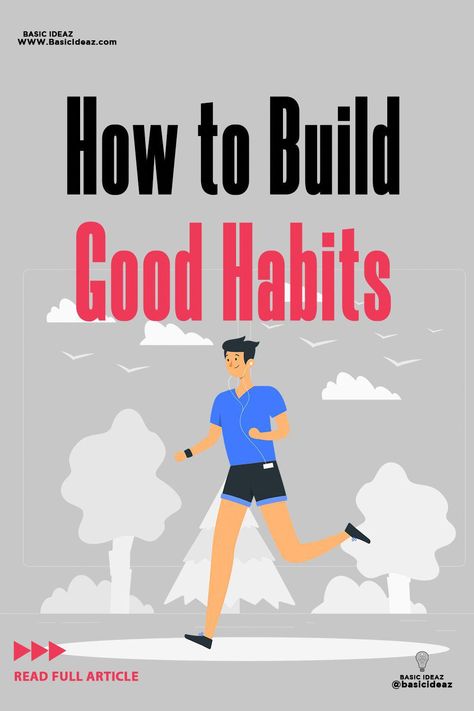 BASIC IDEAZ
WWW.BasicIdeaz.com

How to Build
Good Habits

READ FULL ARTICLE

BASIC IDEAZ
@basicideaz